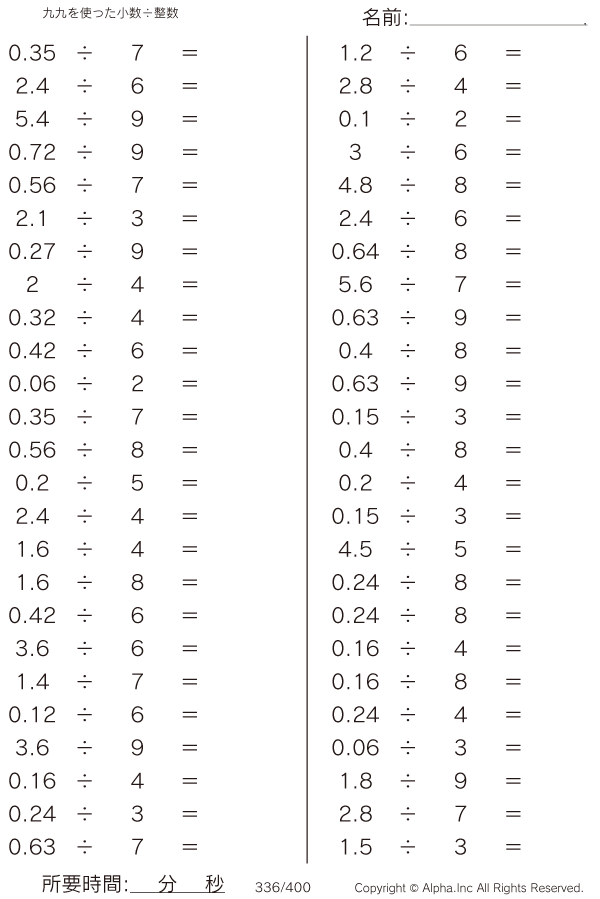 九九を使った小数÷整数

名前:

$0.35 \div 7 =$
$2.4 \div 6 =$
$5.4 \div 9 =$
$0.72 \div 9 =$
$0.56 \div 7 =$
$2.1 \div 3 =$
$0.27 \div 9 =$
$2 \div 4 =$
$0.32 \div 4 =$
$0.42 \div 6 =$
$0.06 \div 2 =$
$0.35 \div 7 =$
$0.56 \div 8 =$
$0.2 \div 5 =$
$2.4 \div 4 =$
$1.6 \div 4 =$
$1.6 \div 8 =$
$0.42 \div 6 =$
$3.6 \div 6 =$
$1.4 \div 7 =$
$0.12 \div 6 =$
$3.6 \div 9 =$
$0.16 \div 4 =$
$0.24 \div 3 =$
$0.63 \div 7 =$

$1.2 \div 6 =$
$2.8 \div 4 =$
$0.1 \div 2 =$
$3 \div 6 =$
$4.8 \div 8 =$
$2.4 \div 6 =$
$0.64 \div 8 =$
$5.6 \div 7 =$
$0.63 \div 9 =$
$0.4 \div 8 =$
$0.63 \div 9 =$
$0.15 \div 3 =$
$0.4 \div 8 =$
$0.2 \div 4 =$
$0.15 \div 3 =$
$4.5 \div 5 =$
$0.24 \div 8 =$
$0.24 \div 8 =$
$0.16 \div 4 =$
$0.16 \div 8 =$
$0.24 \div 4 =$
$0.06 \div 3 =$
$1.8 \div 9 =$
$2.8 \div 7 =$
$1.5 \div 3 =$

所要時間: 分 秒 336/400 Copyright © Alpha.Inc All Rights Reserved.